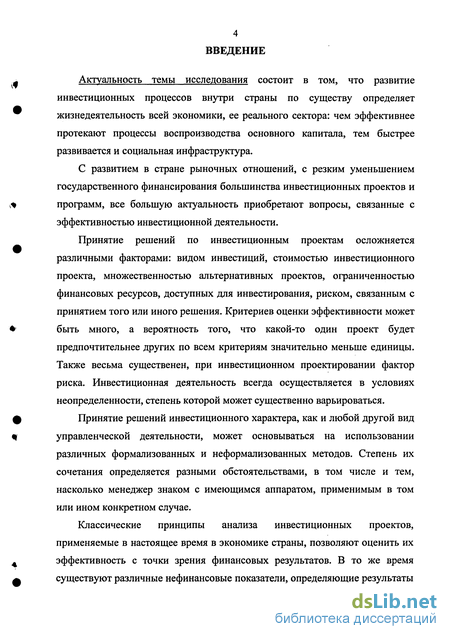 4

ВВЕДЕНИЕ

Актуальность темы исследования состоит в том, что развитие инвестиционных процессов внутри страны по существу определяет жизнедеятельность всей экономики, ее реального сектора: чем эффективнее протекают процессы воспроизводства основного капитала, тем быстрее развивается и социальная инфраструктура.

С развитием в стране рыночных отношений, с резким уменьшением государственного финансирования большинства инвестиционных проектов и программ, все большую актуальность приобретают вопросы, связанные с эффективностью инвестиционной деятельности.

Принятие решений по инвестиционным проектам осложняется различными факторами: видом инвестиций, стоимостью инвестиционного проекта, множественностью альтернативных проектов, ограниченностью финансовых ресурсов, доступных для инвестирования, риском, связанным с принятием того или иного решения. Критериев оценки эффективности может быть много, а вероятность того, что какой-то один проект будет предпочтительнее других по всем критериям значительно меньше единицы. Также весьма существенен, при инвестиционном проектировании фактор риска. Инвестиционная деятельность всегда осуществляется в условиях неопределенности, степень которой может существенно варьироваться.

Принятие решений инвестиционного характера, как и любой другой вид управленческой деятельности, может основываться на использовании различных формализованных и неформализованных методов. Степень их сочетания определяется разными обстоятельствами, в том числе и тем, насколько менеджер знаком с имеющимся аппаратом, применимым в том или ином конкретном случае.

Классические принципы анализа инвестиционных проектов, применяемые в настоящее время в экономике страны, позволяют оценить их эффективность с точки зрения финансовых результатов. В то же время существуют различные нефинансовые показатели, определяющие результаты

dsLib.net
библиотека диссертаций